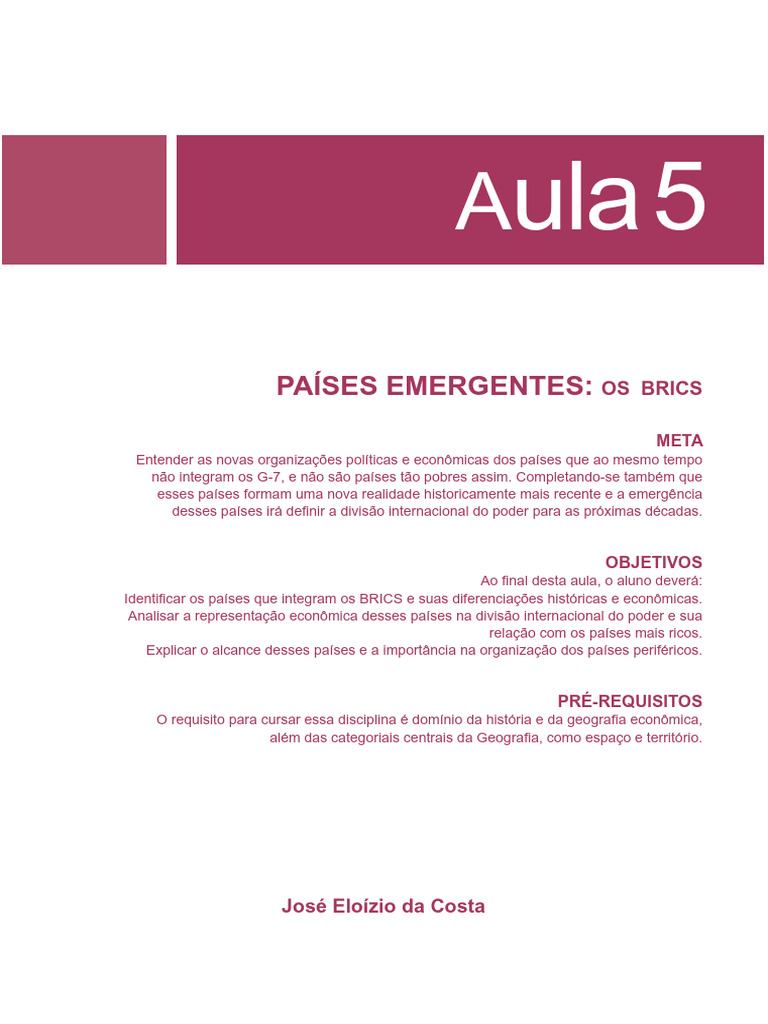 Aula 5

PAÍSES EMERGENTES: OS BRICS

META

Entender as novas organizações políticas e econômicas dos países que ao mesmo tempo não integram os G-7, e não são países tão pobres assim. Completando-se também que esses países formam uma nova realidade historicamente mais recente e a emergência desses países irá definir a divisão internacional do poder para as próximas décadas.

OBJETIVOS

Ao final desta aula, o aluno deverá:
Identificar os países que integram os BRICS e suas diferenciações históricas e econômicas.
Analisar a representação econômica desses países na divisão internacional do poder e sua relação com os países mais ricos.
Explicar o alcance desses países e a importância na organização dos países periféricos.

PRÉ-REQUISITOS

O requisito para cursar essa disciplina é domínio da história e da geografia econômica, além das categoriais centrais da Geografia, como espaço e território.

José Eloízio da Costa